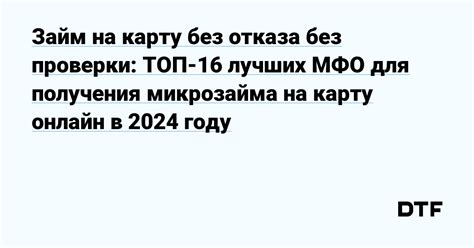 Займ на карту без отказа без проверки: ТОП-16 лучших МФО для получения микрозайма на карту онлайн в 2024 году

DTF